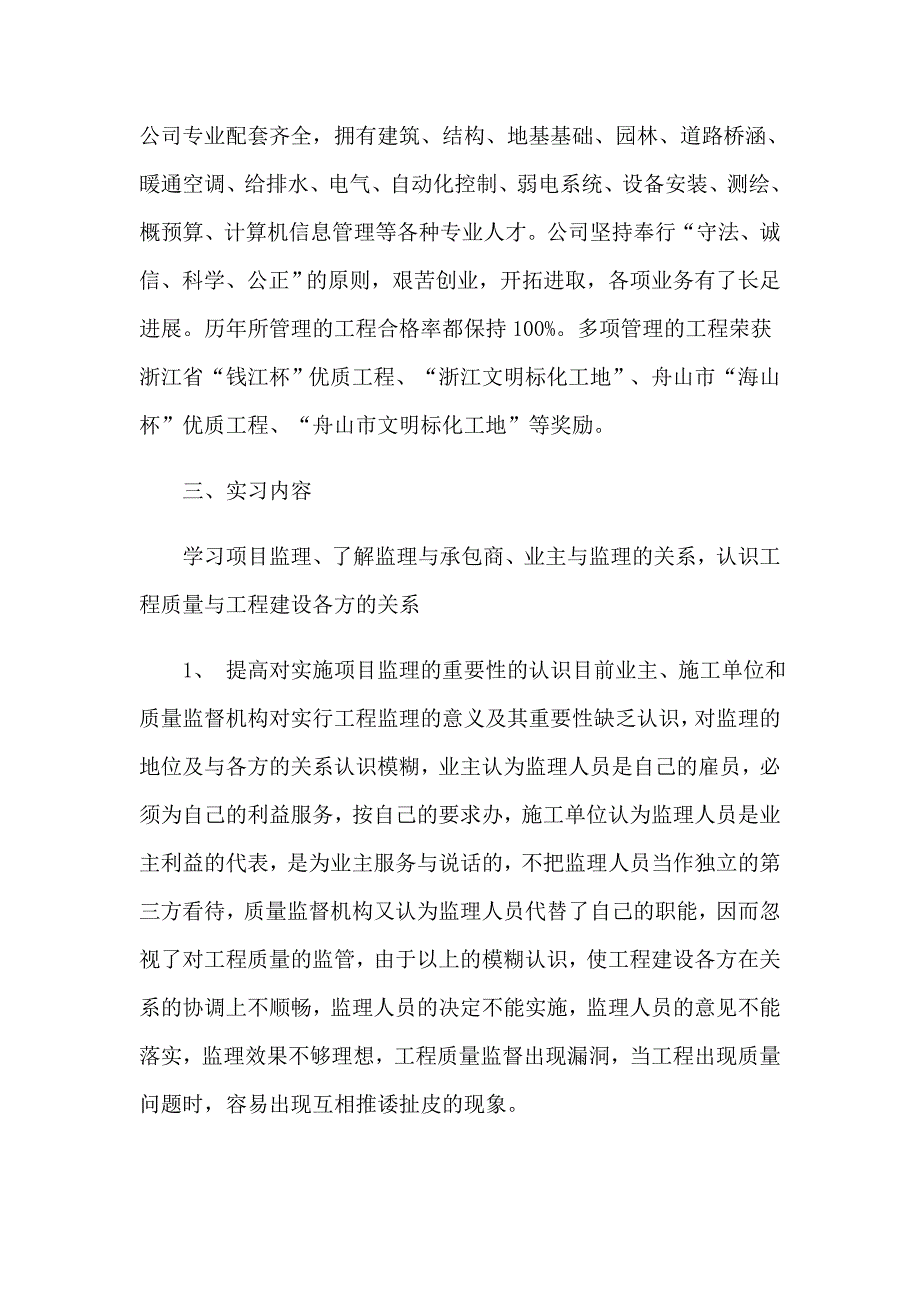 公司专业配套齐全，拥有建筑、结构、地基基础、园林、道路桥涵、暖通空调、给排水、电气、自动化控制、弱电系统、设备安装、测绘、概预算、计算机信息管理等各种专业人才。公司坚持奉行“守法、诚信、科学、公正”的原则，艰苦创业，开拓进取，各项业务有了长足进展。历年所管理的工程合格率都保持 100%。多项管理的工程荣获浙江省“钱江杯”优质工程、“浙江文明标化工地”、舟山市“海山杯”优质工程、“舟山市文明标化工地”等奖励。

三、实习内容

学习项目监理、了解监理与承包商、业主与监理的关系，认识工程质量与工程建设各方的关系

1、 提高对实施项目监理的重要性的认识目前业主、施工单位和质量监督机构对实行工程监理的意义及其重要性缺乏认识，对监理的地位及与各方的关系认识模糊，业主认为监理人员是自己的雇员，必须为自己的利益服务，按自己的要求办，施工单位认为监理人员是业主利益的代表，是为业主服务与说话的，不把监理人员当作独立的第三方看待，质量监督机构又认为监理人员代替了自己的职能，因而忽视了对工程质量的监管，由于以上的模糊认识，使工程建设各方在关系的协调上不顺畅，监理人员的决定不能实施，监理人员的意见不能落实，监理效果不够理想，工程质量监督出现漏洞，当工程出现质量问题时，容易出现互相推诿扯皮的现象。